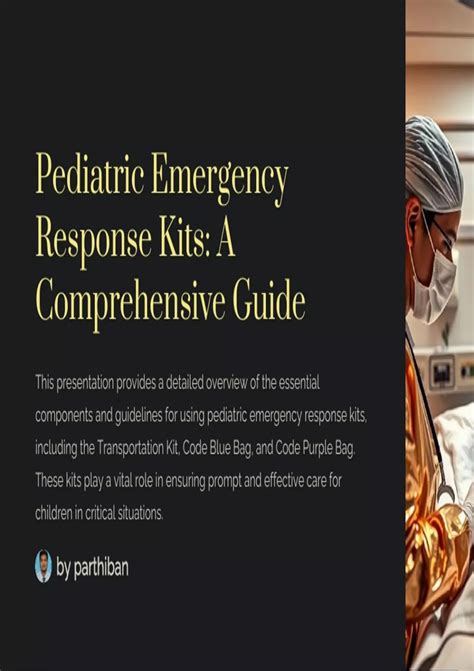 Pediatric Emergency Response Kits: A Comprehensive Guide

This presentation provides a detailed overview of the essential components and guidelines for using pediatric emergency response kits, including the Transportation Kit, Code Blue Bag, and Code Purple Bag. These kits play a vital role in ensuring prompt and effective care for children in critical situations.

by parthiban